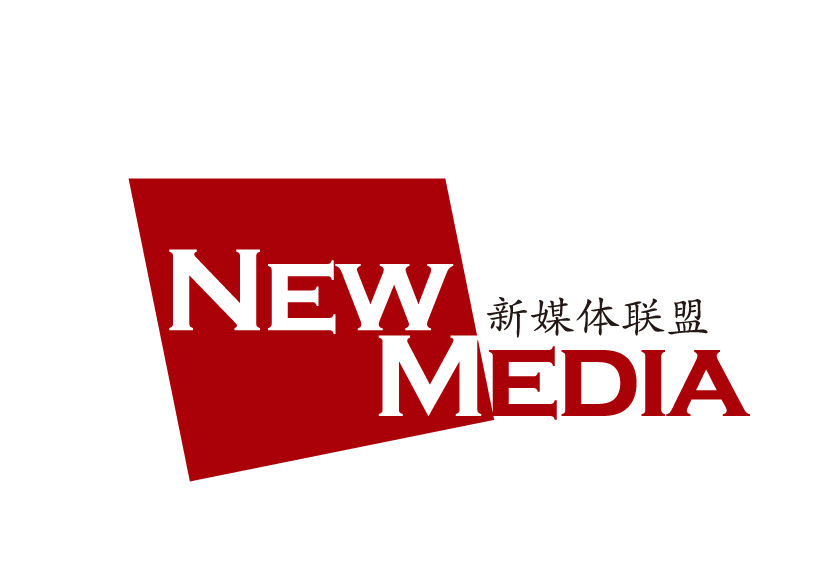 NEW
新媒体联盟
MEDIA